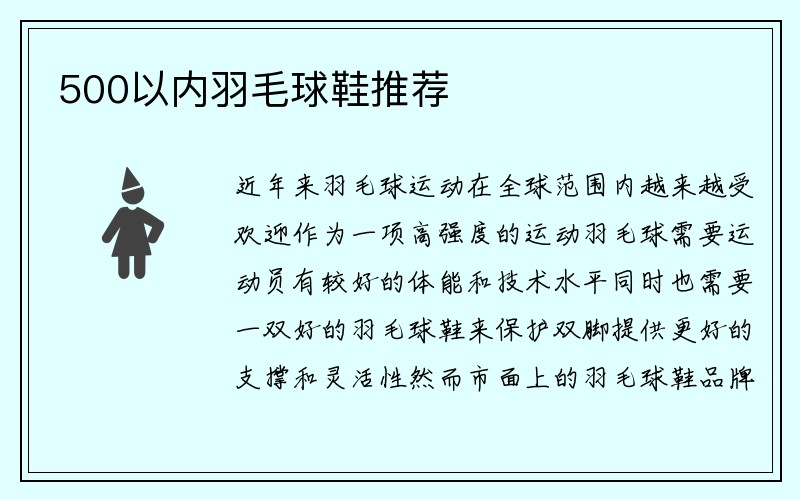 500以内羽毛球鞋推荐

近年来羽毛球运动在全球范围内越来越受欢迎作为一项高强度的运动羽毛球需要运动员有较好的体能和技术水平同时也需要一双好的羽毛球鞋来保护双脚提供更好的支撑和灵活性然而市面上的羽毛球鞋品牌